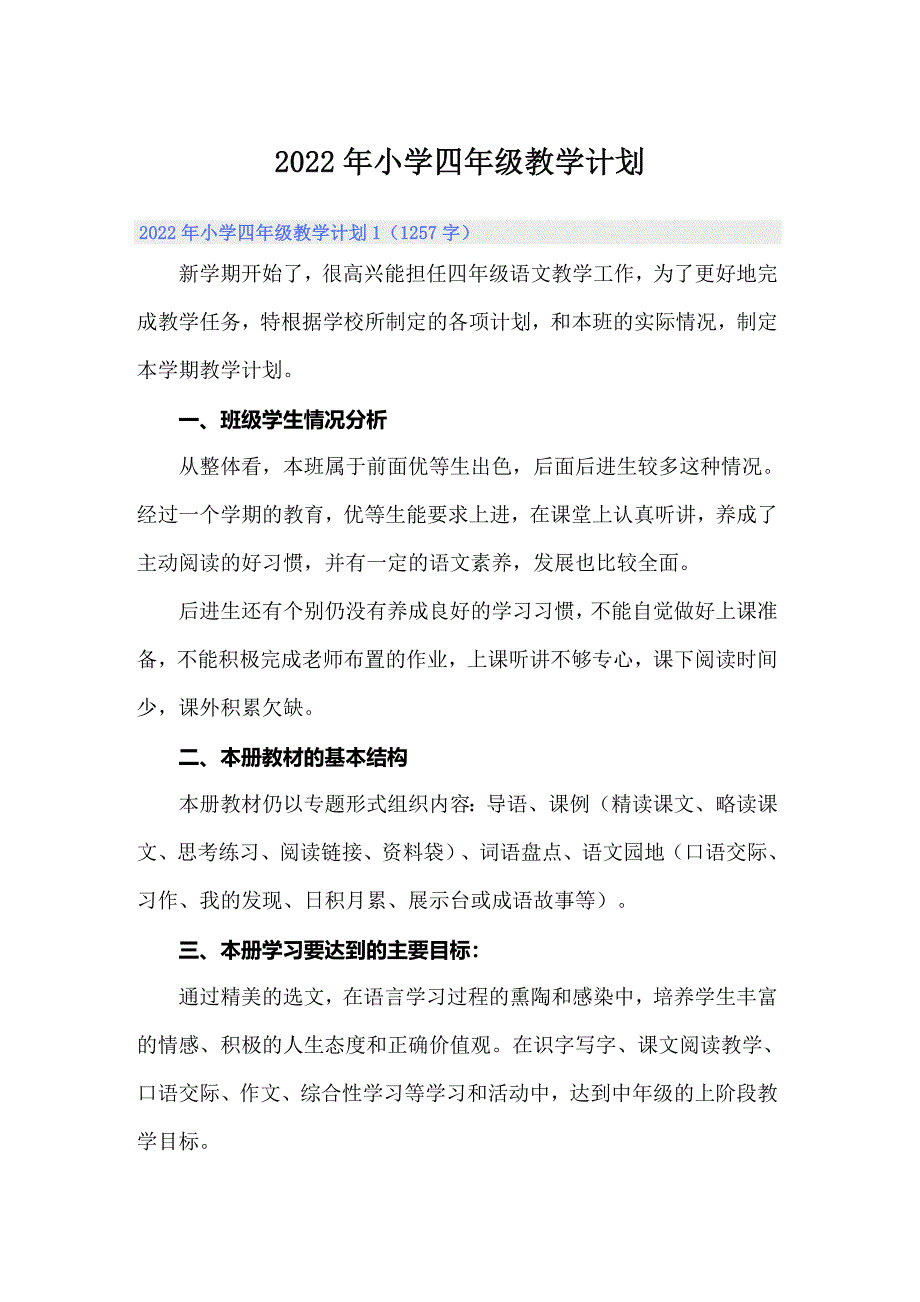 2022年小学四年级教学计划

2022年小学四年级教学计划1（1257字）

新学期开始了，很高兴能担任四年级语文教学工作，为了更好地完成教学任务，特根据学校所制定的各项计划，和本班的实际情况，制定本学期教学计划。

一、班级学生情况分析

从整体看，本班属于前面优等生出色，后面后进生较多这种情况。经过一个学期的教育，优等生能要求上进，在课堂上认真听讲，养成了主动阅读的好习惯，并有一定的语文素养，发展也比较全面。

后进生还有个别仍没有养成良好的学习习惯，不能自觉做好上课准备，不能积极完成老师布置的作业，上课听讲不够专心，课下阅读时间少，课外积累欠缺。

二、本册教材的基本结构

本册教材仍以专题形式组织内容：导语、课例（精读课文、略读课文、思考练习、阅读链接、资料袋）、词语盘点、语文园地（口语交际、习作、我的发现、日积月累、展示台或成语故事等）。

三、本册学习要达到的主要目标：

通过精美的选文，在语言学习过程的熏陶和感染中，培养学生丰富的情感、积极的人生态度和正确价值观。在识字写字、课文阅读教学、口语交际、作文、综合性学习等学习和活动中，达到中年级的上阶段教学目标。